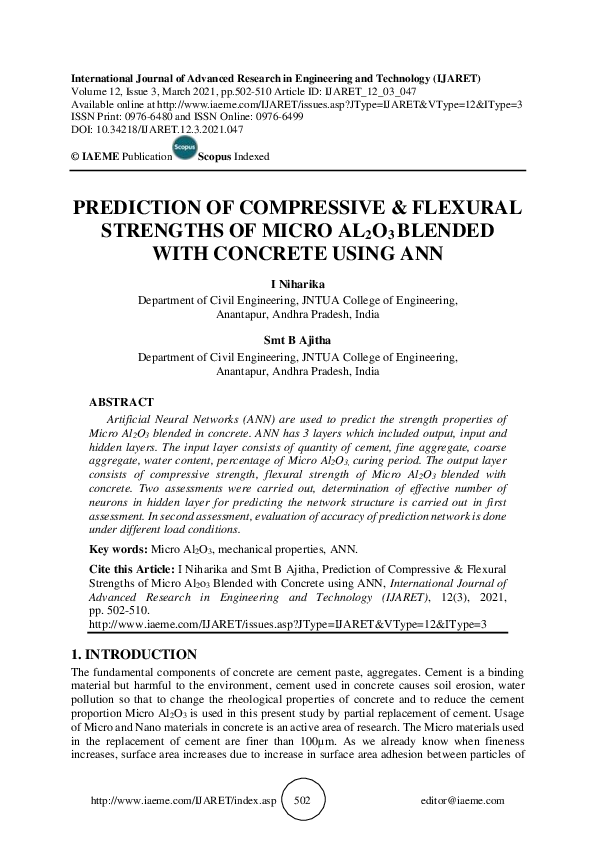 International Journal of Advanced Research in Engineering and Technology (IJARET)
Volume 12, Issue 3, March 2021, pp.502-510 Article ID: IJARET_12_03_047
Available online at http://www.iaeme.com/IJARET/issues.asp?JType=IJARET&VType=12&IType=3
ISSN Print: 0976-6480 and ISSN Online: 0976-6499
DOI: 10.34218/IJARET.12.3.2021.047

© IAEME Publication Scopus Scopus Indexed

PREDICTION OF COMPRESSIVE & FLEXURAL STRENGTHS OF MICRO $AL_2O_3$ BLENDED WITH CONCRETE USING ANN

I Niharika
Department of Civil Engineering, JNTUA College of Engineering, Anantapur, Andhra Pradesh, India

Smt B Ajitha
Department of Civil Engineering, JNTUA College of Engineering, Anantapur, Andhra Pradesh, India

ABSTRACT
Artificial Neural Networks (ANN) are used to predict the strength properties of Micro $Al_2O_3$ blended in concrete. ANN has 3 layers which included output, input and hidden layers. The input layer consists of quantity of cement, fine aggregate, coarse aggregate, water content, percentage of Micro $Al_2O_3$, curing period. The output layer consists of compressive strength, flexural strength of Micro $Al_2O_3$ blended with concrete. Two assessments were carried out, determination of effective number of neurons in hidden layer for predicting the network structure is carried out in first assessment. In second assessment, evaluation of accuracy of prediction network is done under different load conditions.

Key words: Micro $Al_2O_3$, mechanical properties, ANN.

Cite this Article: I Niharika and Smt B Ajitha, Prediction of Compressive & Flexural Strengths of Micro $Al_2o_3$ Blended with Concrete using ANN, International Journal of Advanced Research in Engineering and Technology (IJARET), 12(3), 2021, pp. 502-510.
http://www.iaeme.com/IJARET/issues.asp?JType=IJARET&VType=12&IType=3

1. INTRODUCTION
The fundamental components of concrete are cement paste, aggregates. Cement is a binding material but harmful to the environment, cement used in concrete causes soil erosion, water pollution so that to change the rheological properties of concrete and to reduce the cement proportion Micro $Al_2O_3$ is used in this present study by partial replacement of cement. Usage of Micro and Nano materials in concrete is an active area of research. The Micro materials used in the replacement of cement are finer than 100µm. As we already know when fineness increases, surface area increases due to increase in surface area adhesion between particles of

http://www.iaeme.com/IJARET/index.asp 502 editor@iaeme.com